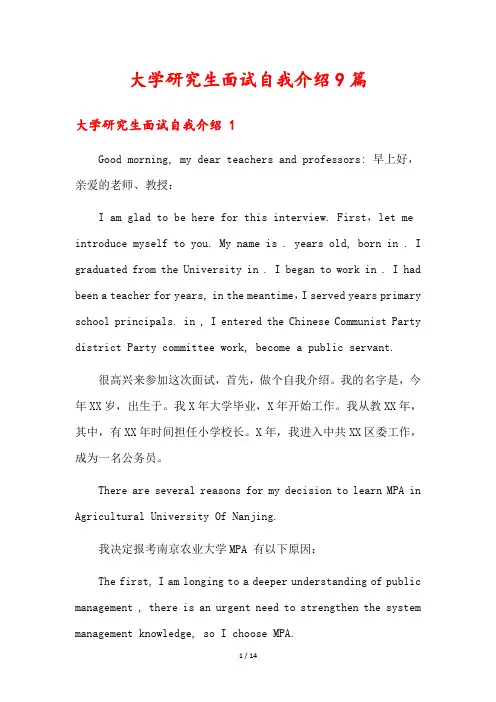 大学研究生面试自我介绍9篇

大学研究生面试自我介绍 1

Good morning, my dear teachers and professors: 早上好，亲爱的老师、教授：

I am glad to be here for this interview. First，let me introduce myself to you. My name is . years old, born in . I graduated from the University in . I began to work in . I had been a teacher for years, in the meantime，I served years primary school principals. in , I entered the Chinese Communist Party district Party committee work, become a public servant.

很高兴来参加这次面试，首先，做个自我介绍。我的名字是，今年XX岁，出生于。我X年大学毕业，X年开始工作。我从教XX年，其中，有XX年时间担任小学校长。X年，我进入中共XX区委工作，成为一名公务员。

There are several reasons for my decision to learn MPA in Agricultural University Of Nanjing.

我决定报考南京农业大学MPA 有以下原因：

The first, I am longing to a deeper understanding of public management , there is an urgent need to strengthen the system management knowledge, so I choose MPA.

1 / 14